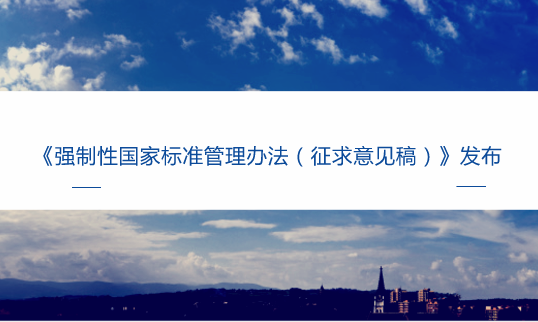 《强制性国家标准管理办法（征求意见稿）》发布